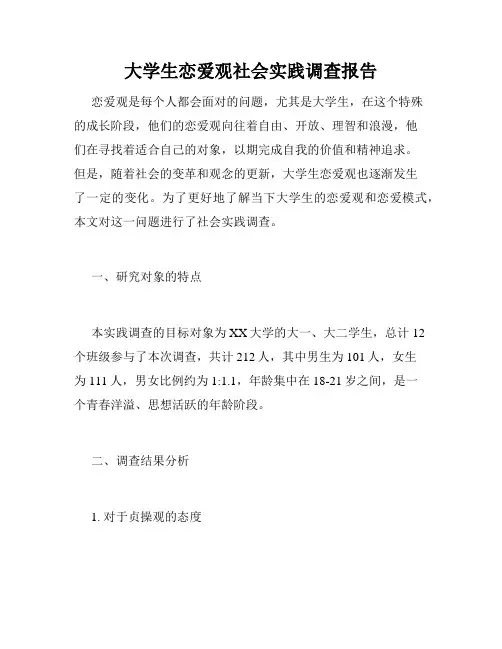 大学生恋爱观社会实践调查报告

恋爱观是每个人都会面对的问题，尤其是大学生，在这个特殊的成长阶段，他们的恋爱观向往着自由、开放、理智和浪漫，他们在寻找着适合自己的对象，以期完成自我的价值和精神追求。但是，随着社会的变革和观念的更新，大学生恋爱观也逐渐发生了一定的变化。为了更好地了解当下大学生的恋爱观和恋爱模式，本文对这一问题进行了社会实践调查。

一、研究对象的特点

本实践调查的目标对象为XX大学的大一、大二学生，总计12个班级参与了本次调查，共计212人，其中男生为101人，女生为111人，男女比例约为1:1.1，年龄集中在18-21岁之间，是一个青春洋溢、思想活跃的年龄阶段。

二、调查结果分析

1. 对于贞操观的态度